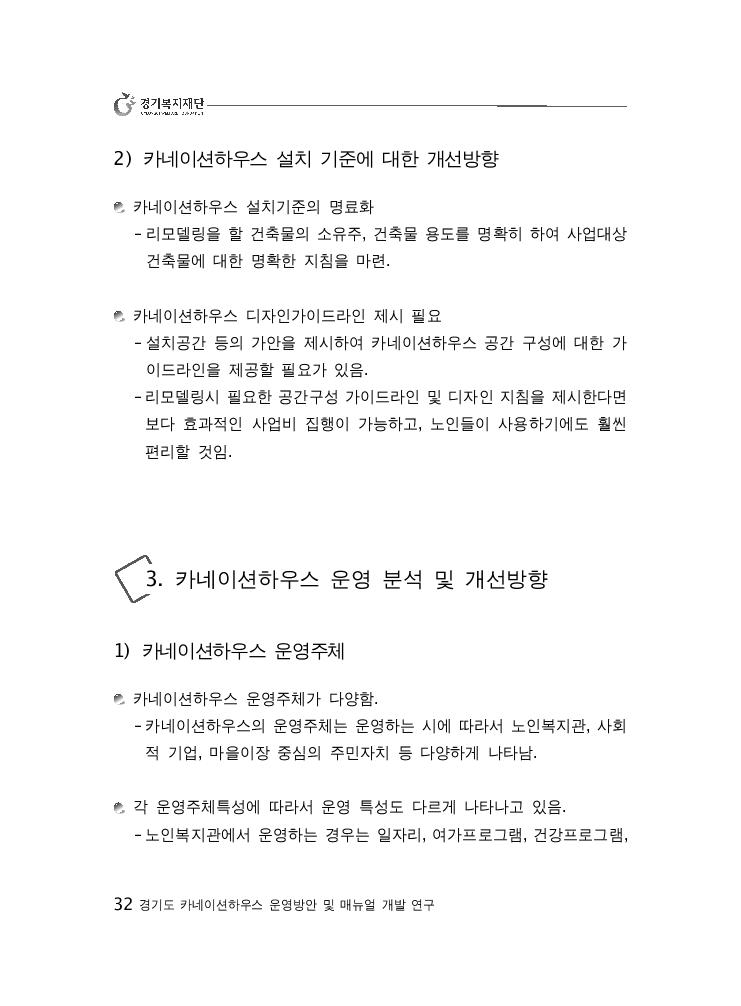 경기복지재단

2) 카네이션하우스 설치 기준에 대한 개선방향

카네이션하우스 설치기준의 명료화
- 리모델링을 할 건축물의 소유주, 건축물 용도를 명확히 하여 사업대상 건축물에 대한 명확한 지침을 마련.

카네이션하우스 디자인가이드라인 제시 필요
- 설치공간 등의 가안을 제시하여 카네이션하우스 공간 구성에 대한 가이드라인을 제공할 필요가 있음.
- 리모델링시 필요한 공간구성 가이드라인 및 디자인 지침을 제시한다면 보다 효과적인 사업비 집행이 가능하고, 노인들이 사용하기에도 훨씬 편리할 것임.

3. 카네이션하우스 운영 분석 및 개선방향

1) 카네이션하우스 운영주체

카네이션하우스 운영주체가 다양함.
- 카네이션하우스의 운영주체는 운영하는 시에 따라서 노인복지관, 사회적 기업, 마을이장 중심의 주민자치 등 다양하게 나타남.

각 운영주체특성에 따라서 운영 특성도 다르게 나타나고 있음.
- 노인복지관에서 운영하는 경우는 일자리, 여가프로그램, 건강프로그램,

32 경기도 카네이션하우스 운영방안 및 매뉴얼 개발 연구